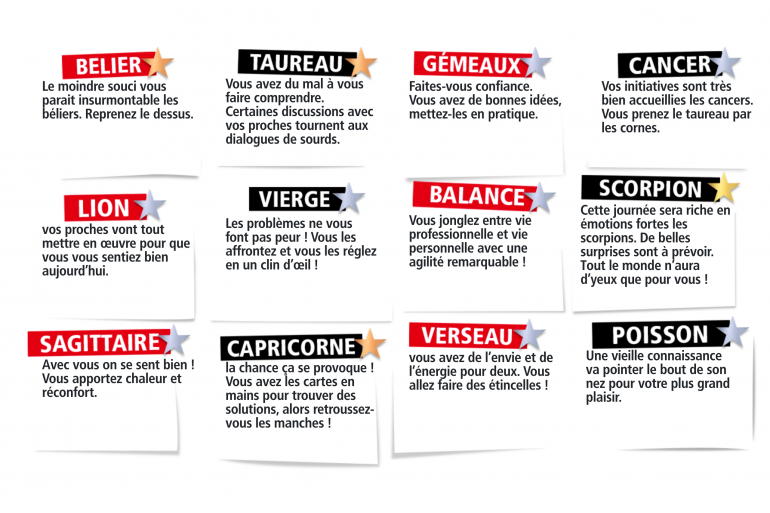 BELIER

Le moindre souci vous parait insurmontable les béliers. Reprenez le dessus.

TAUREAU

Vous avez du mal à vous faire comprendre. Certaines discussions avec vos proches tournent aux dialogues de sourds.

GÉMEAUX

Faites-vous confiance. Vous avez de bonnes idées, mettez-les en pratique.

CANCER

Vos initiatives sont très bien accueillies les cancers. Vous prenez le taureau par les cornes.

LION

vos proches vont tout mettre en œuvre pour que vous vous sentiez bien aujourd'hui.

VIERGE

Les problèmes ne vous font pas peur ! Vous les affrontez et vous les réglez en un clin d'œil !

BALANCE

Vous jonglez entre vie professionnelle et vie personnelle avec une agilité remarquable !

SCORPION

Cette journée sera riche en émotions fortes les scorpions. De belles surprises sont à prévoir. Tout le monde n'aura d'yeux que pour vous !

SAGITTAIRE

Avec vous on se sent bien ! Vous apportez chaleur et réconfort.

CAPRICORNE

la chance ça se provoque ! Vous avez les cartes en mains pour trouver des solutions, alors retroussez-vous les manches !

VERSEAU

vous avez de l'envie et de l'énergie pour deux. Vous allez faire des étincelles !

POISSON

Une vieille connaissance va pointer le bout de son nez pour votre plus grand plaisir.